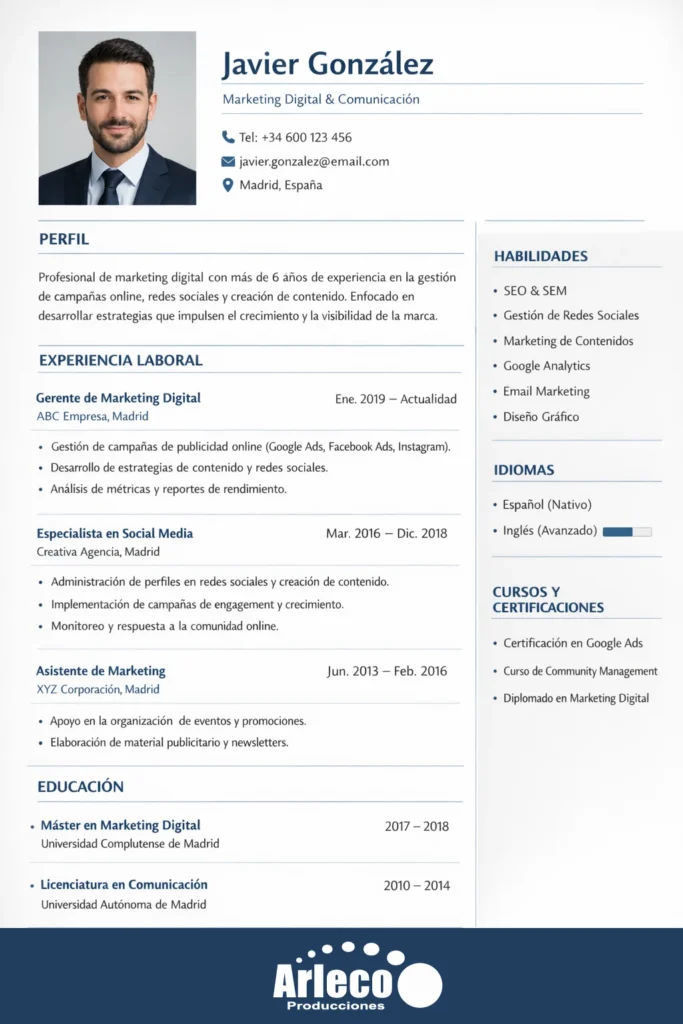 Javier González

Marketing Digital & Comunicación

Tel: +34 600 123 456

javier.gonzalez@email.com

Madrid, España

PERFIL

Profesional de marketing digital con más de 6 años de experiencia en la gestión de campañas online, redes sociales y creación de contenido. Enfocado en desarrollar estrategias que impulsen el crecimiento y la visibilidad de la marca.

EXPERIENCIA LABORAL

Gerente de Marketing Digital
Ene. 2019 – Actualidad
ABC Empresa, Madrid

• Gestión de campañas de publicidad online (Google Ads, Facebook Ads, Instagram).
• Desarrollo de estrategias de contenido y redes sociales.
• Análisis de métricas y reportes de rendimiento.

Especialista en Social Media
Mar. 2016 – Dic. 2018
Creativa Agencia, Madrid

• Administración de perfiles en redes sociales y creación de contenido.
• Implementación de campañas de engagement y crecimiento.
• Monitoreo y respuesta a la comunidad online.

Asistente de Marketing
Jun. 2013 – Feb. 2016
XYZ Corporación, Madrid

• Apoyo en la organización de eventos y promociones.
• Elaboración de material publicitario y newsletters.

EDUCACIÓN

• Máster en Marketing Digital
2017 – 2018
Universidad Complutense de Madrid

• Licenciatura en Comunicación
2010 – 2014
Universidad Autónoma de Madrid

HABILIDADES

• SEO & SEM
• Gestión de Redes Sociales
• Marketing de Contenidos
• Google Analytics
• Email Marketing
• Diseño Gráfico

IDIOMAS

• Español (Nativo)
• Inglés (Avanzado)

CURSOS Y CERTIFICACIONES

• Certificación en Google Ads
• Curso de Community Management
• Diplomado en Marketing Digital

Arleco
Producciones